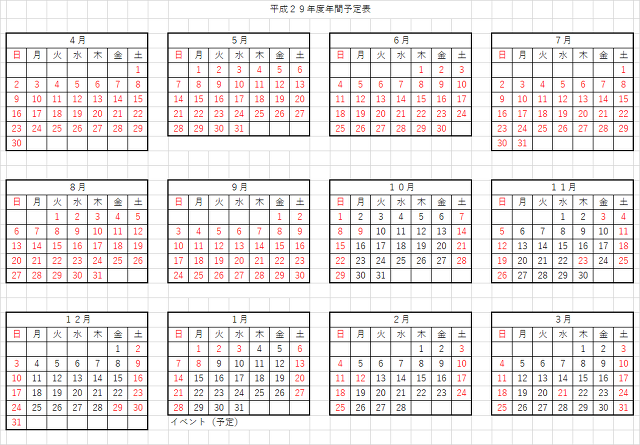 平成２９年度年間予定表

4月

| 日 | 月 | 火 | 水 | 木 | 金 | 土 |
|---|---|---|---|---|---|---|
| | | | | | | 1 |
| 2 | 3 | 4 | 5 | 6 | 7 | 8 |
| 9 | 10 | 11 | 12 | 13 | 14 | 15 |
| 16 | 17 | 18 | 19 | 20 | 21 | 22 |
| 23 | 24 | 25 | 26 | 27 | 28 | 29 |
| 30 | | | | | | |

5月

| 日 | 月 | 火 | 水 | 木 | 金 | 土 |
|---|---|---|---|---|---|---|
| | 1 | 2 | 3 | 4 | 5 | 6 |
| 7 | 8 | 9 | 10 | 11 | 12 | 13 |
| 14 | 15 | 16 | 17 | 18 | 19 | 20 |
| 21 | 22 | 23 | 24 | 25 | 26 | 27 |
| 28 | 29 | 30 | 31 | | | |

6月

| 日 | 月 | 火 | 水 | 木 | 金 | 土 |
|---|---|---|---|---|---|---|
| | | | | 1 | 2 | 3 |
| 4 | 5 | 6 | 7 | 8 | 9 | 10 |
| 11 | 12 | 13 | 14 | 15 | 16 | 17 |
| 18 | 19 | 20 | 21 | 22 | 23 | 24 |
| 25 | 26 | 27 | 28 | 29 | 30 | |

7月

| 日 | 月 | 火 | 水 | 木 | 金 | 土 |
|---|---|---|---|---|---|---|
| | | | | | | 1 |
| 2 | 3 | 4 | 5 | 6 | 7 | 8 |
| 9 | 10 | 11 | 12 | 13 | 14 | 15 |
| 16 | 17 | 18 | 19 | 20 | 21 | 22 |
| 23 | 24 | 25 | 26 | 27 | 28 | 29 |
| 30 | 31 | | | | | |

8月

| 日 | 月 | 火 | 水 | 木 | 金 | 土 |
|---|---|---|---|---|---|---|
| | | 1 | 2 | 3 | 4 | 5 |
| 6 | 7 | 8 | 9 | 10 | 11 | 12 |
| 13 | 14 | 15 | 16 | 17 | 18 | 19 |
| 20 | 21 | 22 | 23 | 24 | 25 | 26 |
| 27 | 28 | 29 | 30 | 31 | | |

9月

| 日 | 月 | 火 | 水 | 木 | 金 | 土 |
|---|---|---|---|---|---|---|
| | | | | | 1 | 2 |
| 3 | 4 | 5 | 6 | 7 | 8 | 9 |
| 10 | 11 | 12 | 13 | 14 | 15 | 16 |
| 17 | 18 | 19 | 20 | 21 | 22 | 23 |
| 24 | 25 | 26 | 27 | 28 | 29 | 30 |

１０月

| 日 | 月 | 火 | 水 | 木 | 金 | 土 |
|---|---|---|---|---|---|---|
| 1 | 2 | 3 | 4 | 5 | 6 | 7 |
| 8 | 9 | 10 | 11 | 12 | 13 | 14 |
| 15 | 16 | 17 | 18 | 19 | 20 | 21 |
| 22 | 23 | 24 | 25 | 26 | 27 | 28 |
| 29 | 30 | 31 | | | | |

１１月

| 日 | 月 | 火 | 水 | 木 | 金 | 土 |
|---|---|---|---|---|---|---|
| | | | 1 | 2 | 3 | 4 |
| 5 | 6 | 7 | 8 | 9 | 10 | 11 |
| 12 | 13 | 14 | 15 | 16 | 17 | 18 |
| 19 | 20 | 21 | 22 | 23 | 24 | 25 |
| 26 | 27 | 28 | 29 | 30 | | |

１２月

| 日 | 月 | 火 | 水 | 木 | 金 | 土 |
|---|---|---|---|---|---|---|
| | | | | | 1 | 2 |
| 3 | 4 | 5 | 6 | 7 | 8 | 9 |
| 10 | 11 | 12 | 13 | 14 | 15 | 16 |
| 17 | 18 | 19 | 20 | 21 | 22 | 23 |
| 24 | 25 | 26 | 27 | 28 | 29 | 30 |
| 31 | | | | | | |

1月

| 日 | 月 | 火 | 水 | 木 | 金 | 土 |
|---|---|---|---|---|---|---|
| | 1 | 2 | 3 | 4 | 5 | 6 |
| 7 | 8 | 9 | 10 | 11 | 12 | 13 |
| 14 | 15 | 16 | 17 | 18 | 19 | 20 |
| 21 | 22 | 23 | 24 | 25 | 26 | 27 |
| 28 | 29 | 30 | 31 | | | |

イベント（予定）

2月

| 日 | 月 | 火 | 水 | 木 | 金 | 土 |
|---|---|---|---|---|---|---|
| | | | | 1 | 2 | 3 |
| 4 | 5 | 6 | 7 | 8 | 9 | 10 |
| 11 | 12 | 13 | 14 | 15 | 16 | 17 |
| 18 | 19 | 20 | 21 | 22 | 23 | 24 |
| 25 | 26 | 27 | 28 | | | |

3月

| 日 | 月 | 火 | 水 | 木 | 金 | 土 |
|---|---|---|---|---|---|---|
| | | | | 1 | 2 | 3 |
| 4 | 5 | 6 | 7 | 8 | 9 | 10 |
| 11 | 12 | 13 | 14 | 15 | 16 | 17 |
| 18 | 19 | 20 | 21 | 22 | 23 | 24 |
| 25 | 26 | 27 | 28 | 29 | 30 | 31 |